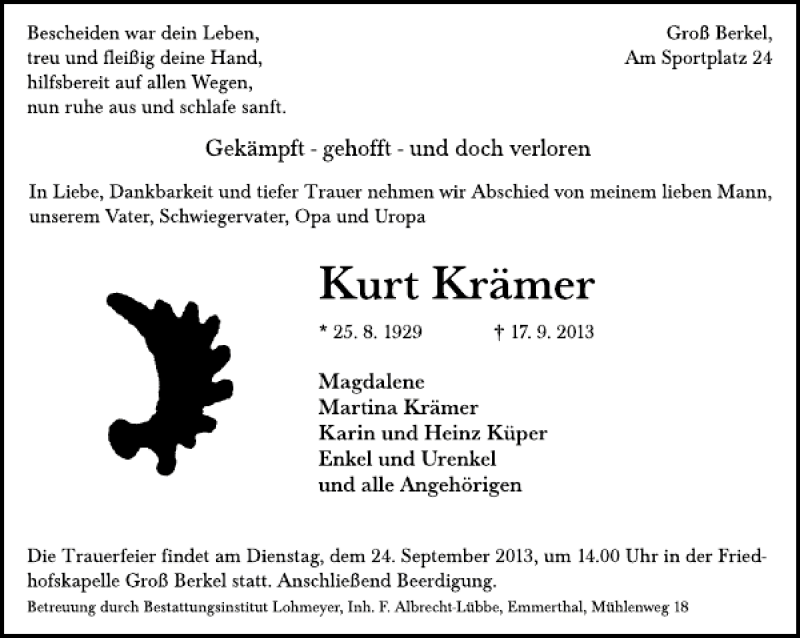 Bescheiden war dein Leben,
treu und fleißig deine Hand,
hilfsbereit auf allen Wegen,
nun ruhe aus und schlafe sanft.

Groß Berkel,
Am Sportplatz 24

Gekämpft - gehofft - und doch verloren

In Liebe, Dankbarkeit und tiefer Trauer nehmen wir Abschied von meinem lieben Mann, unserem Vater, Schwiegervater, Opa und Uropa

Kurt Krämer

* 25. 8. 1929 † 17. 9. 2013

Magdalene
Martina Krämer
Karin und Heinz Küper
Enkel und Urenkel
und alle Angehörigen

Die Trauerfeier findet am Dienstag, dem 24. September 2013, um 14.00 Uhr in der Friedhofskapelle Groß Berkel statt. Anschließend Beerdigung.

Betreuung durch Bestattungsinstitut Lohmeyer, Inh. F. Albrecht-Lübbe, Emmerthal, Mühlenweg 18